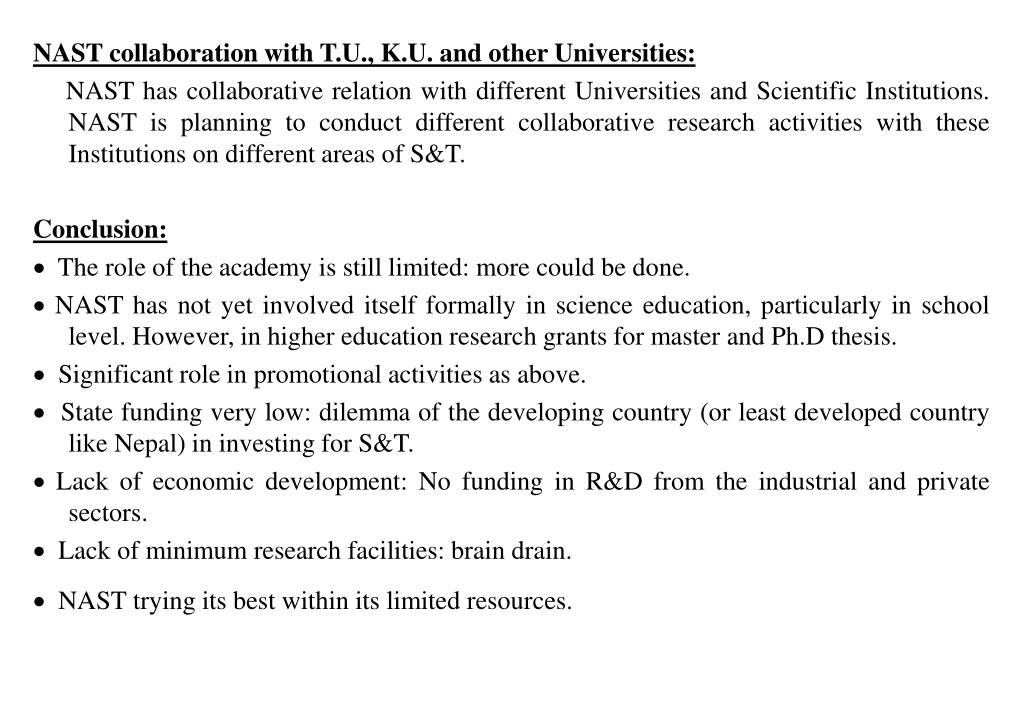 NAST collaboration with T.U., K.U. and other Universities:

NAST has collaborative relation with different Universities and Scientific Institutions. NAST is planning to conduct different collaborative research activities with these Institutions on different areas of S&T.

Conclusion:

• The role of the academy is still limited: more could be done.
• NAST has not yet involved itself formally in science education, particularly in school level. However, in higher education research grants for master and Ph.D thesis.
• Significant role in promotional activities as above.
• State funding very low: dilemma of the developing country (or least developed country like Nepal) in investing for S&T.
• Lack of economic development: No funding in R&D from the industrial and private sectors.
• Lack of minimum research facilities: brain drain.
• NAST trying its best within its limited resources.